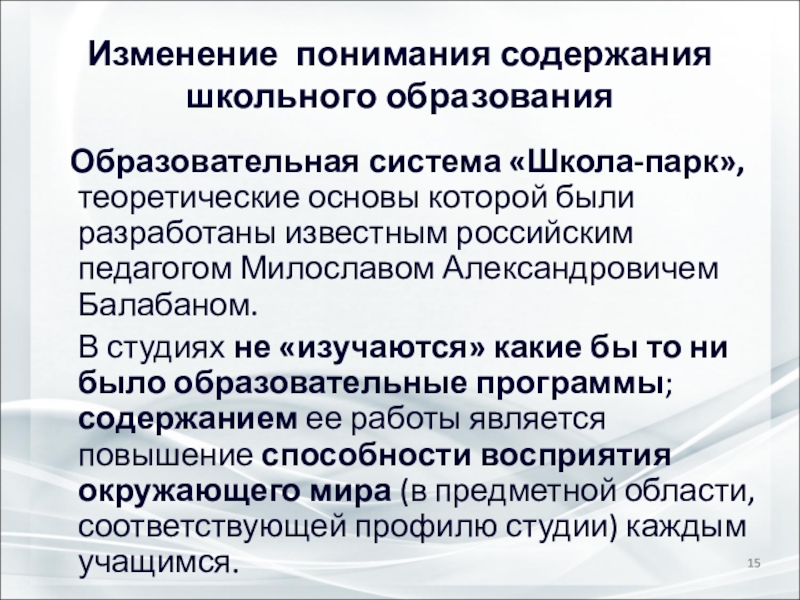 Изменение понимания содержания школьного образования

Образовательная система «Школа-парк», теоретические основы которой были разработаны известным российским педагогом Милославом Александровичем Балабаном.

В студиях не «изучаются» какие бы то ни было образовательные программы; содержанием ее работы является повышение способности восприятия окружающего мира (в предметной области, соответствующей профилю студии) каждым учащимся.

15